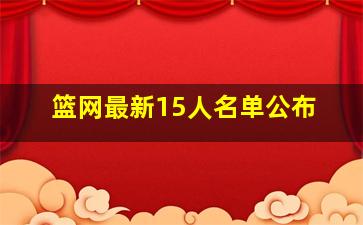 篮网最新15人名单公布